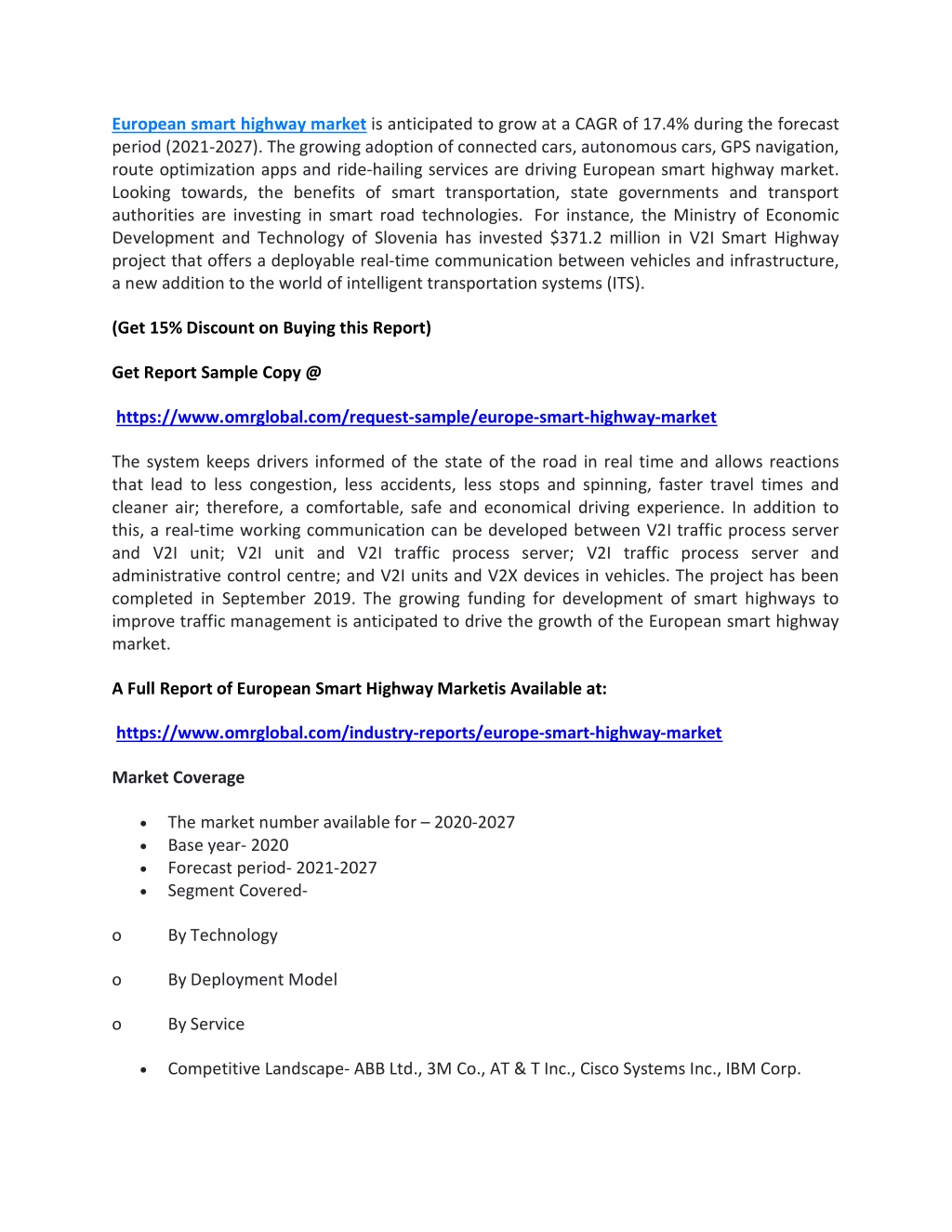 European smart highway market is anticipated to grow at a CAGR of 17.4% during the forecast period (2021-2027). The growing adoption of connected cars, autonomous cars, GPS navigation, route optimization apps and ride-hailing services are driving European smart highway market. Looking towards, the benefits of smart transportation, state governments and transport authorities are investing in smart road technologies. For instance, the Ministry of Economic Development and Technology of Slovenia has invested $371.2 million in V2I Smart Highway project that offers a deployable real-time communication between vehicles and infrastructure, a new addition to the world of intelligent transportation systems (ITS).

(Get 15% Discount on Buying this Report)

Get Report Sample Copy @

https://www.omrglobal.com/request-sample/europe-smart-highway-market

The system keeps drivers informed of the state of the road in real time and allows reactions that lead to less congestion, less accidents, less stops and spinning, faster travel times and cleaner air; therefore, a comfortable, safe and economical driving experience. In addition to this, a real-time working communication can be developed between V2I traffic process server and V2I unit; V2I unit and V2I traffic process server; V2I traffic process server and administrative control centre; and V2I units and V2X devices in vehicles. The project has been completed in September 2019. The growing funding for development of smart highways to improve traffic management is anticipated to drive the growth of the European smart highway market.

A Full Report of European Smart Highway Marketis Available at:

https://www.omrglobal.com/industry-reports/europe-smart-highway-market

Market Coverage

• The market number available for – 2020-2027
• Base year- 2020
• Forecast period- 2021-2027
• Segment Covered-

o By Technology

o By Deployment Model

o By Service

• Competitive Landscape- ABB Ltd., 3M Co., AT & T Inc., Cisco Systems Inc., IBM Corp.